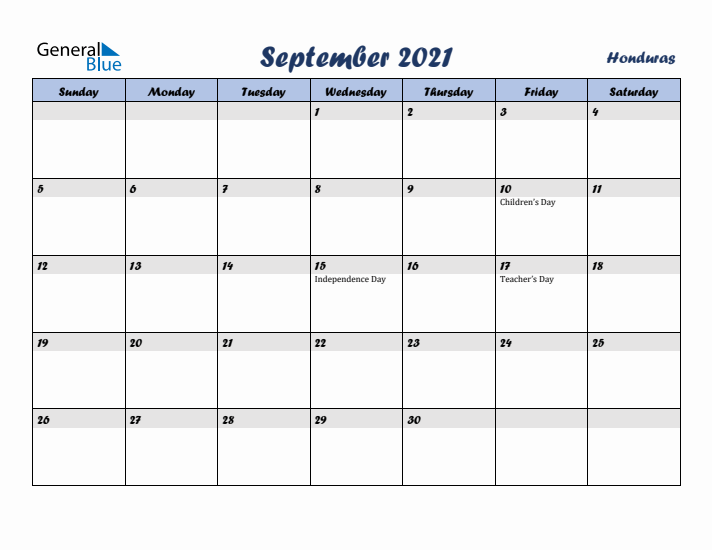 General Blue

September 2021

Honduras

| Sunday | Monday | Tuesday | Wednesday | Thursday | Friday | Saturday |
|---|---|---|---|---|---|---|
| | | | 1 | 2 | 3 | 4 |
| 5 | 6 | 7 | 8 | 9 | 10 Children's Day | 11 |
| 12 | 13 | 14 | 15 Independence Day | 16 | 17 Teacher's Day | 18 |
| 19 | 20 | 21 | 22 | 23 | 24 | 25 |
| 26 | 27 | 28 | 29 | 30 | | |